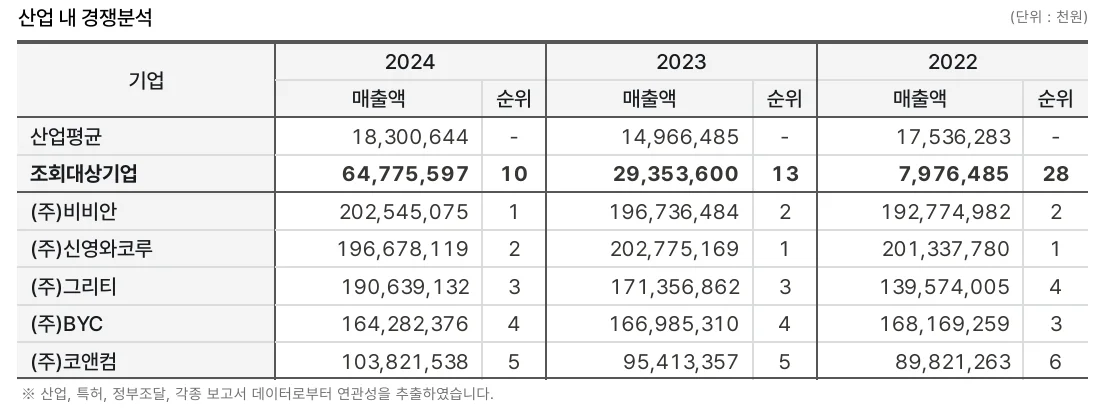 산업 내 경쟁분석

(단위 : 천원)

| 기업 | 2024 매출액 | 2024 순위 | 2023 매출액 | 2023 순위 | 2022 매출액 | 2022 순위 |
|---|---|---|---|---|---|---|
| 산업평균 | 18,300,644 | - | 14,966,485 | - | 17,536,283 | - |
| 조회대상기업 | 64,775,597 | 10 | 29,353,600 | 13 | 7,976,485 | 28 |
| (주)비비안 | 202,545,075 | 1 | 196,736,484 | 2 | 192,774,982 | 2 |
| (주)신영와코루 | 196,678,119 | 2 | 202,775,169 | 1 | 201,337,780 | 1 |
| (주)그리티 | 190,639,132 | 3 | 171,356,862 | 3 | 139,574,005 | 4 |
| (주)BYC | 164,282,376 | 4 | 166,985,310 | 4 | 168,169,259 | 3 |
| (주)코앤컴 | 103,821,538 | 5 | 95,413,357 | 5 | 89,821,263 | 6 |

※ 산업, 특허, 정부조달, 각종 보고서 데이터로부터 연관성을 추출하였습니다.